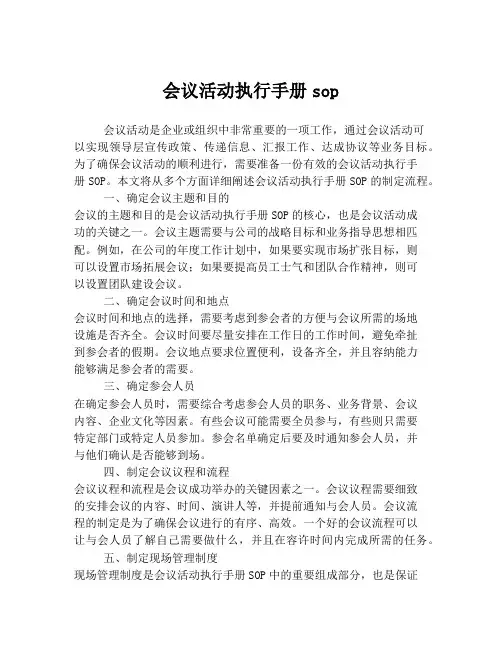 会议活动执行手册 sop

会议活动是企业或组织中非常重要的一项工作，通过会议活动可以实现领导层宣传政策、传递信息、汇报工作、达成协议等业务目标。为了确保会议活动的顺利进行，需要准备一份有效的会议活动执行手册 SOP。本文将从多个方面详细阐述会议活动执行手册 SOP 的制定流程。

一、确定会议主题和目的

会议的主题和目的是会议活动执行手册 SOP 的核心，也是会议活动成功的关键之一。会议主题需要与公司的战略目标和业务指导思想相匹配。例如，在公司的年度工作计划中，如果要实现市场扩张目标，则可以设置市场拓展会议；如果要提高员工士气和团队合作精神，则可以设置团队建设会议。

二、确定会议时间和地点

会议时间和地点的选择，需要考虑到参会者的方便与会议所需的场地设施是否齐全。会议时间要尽量安排在工作日的工作时间，避免牵扯到参会者的假期。会议地点要求位置便利，设备齐全，并且容纳能力能够满足参会者的需要。

三、确定参会人员

在确定参会人员时，需要综合考虑参会人员的职务、业务背景、会议内容、企业文化等因素。有些会议可能需要全员参与，有些则只需要特定部门或特定人员参加。参会名单确定后要及时通知参会人员，并与他们确认是否能够到场。

四、制定会议议程和流程

会议议程和流程是会议成功举办的关键因素之一。会议议程需要细致的安排会议的内容、时间、演讲人等，并提前通知与会人员。会议流程的制定是为了确保会议进行的有序、高效。一个好的会议流程可以让与会人员了解自己需要做什么，并且在容许时间内完成所需的任务。

五、制定现场管理制度

现场管理制度是会议活动执行手册 SOP 中的重要组成部分，也是保证